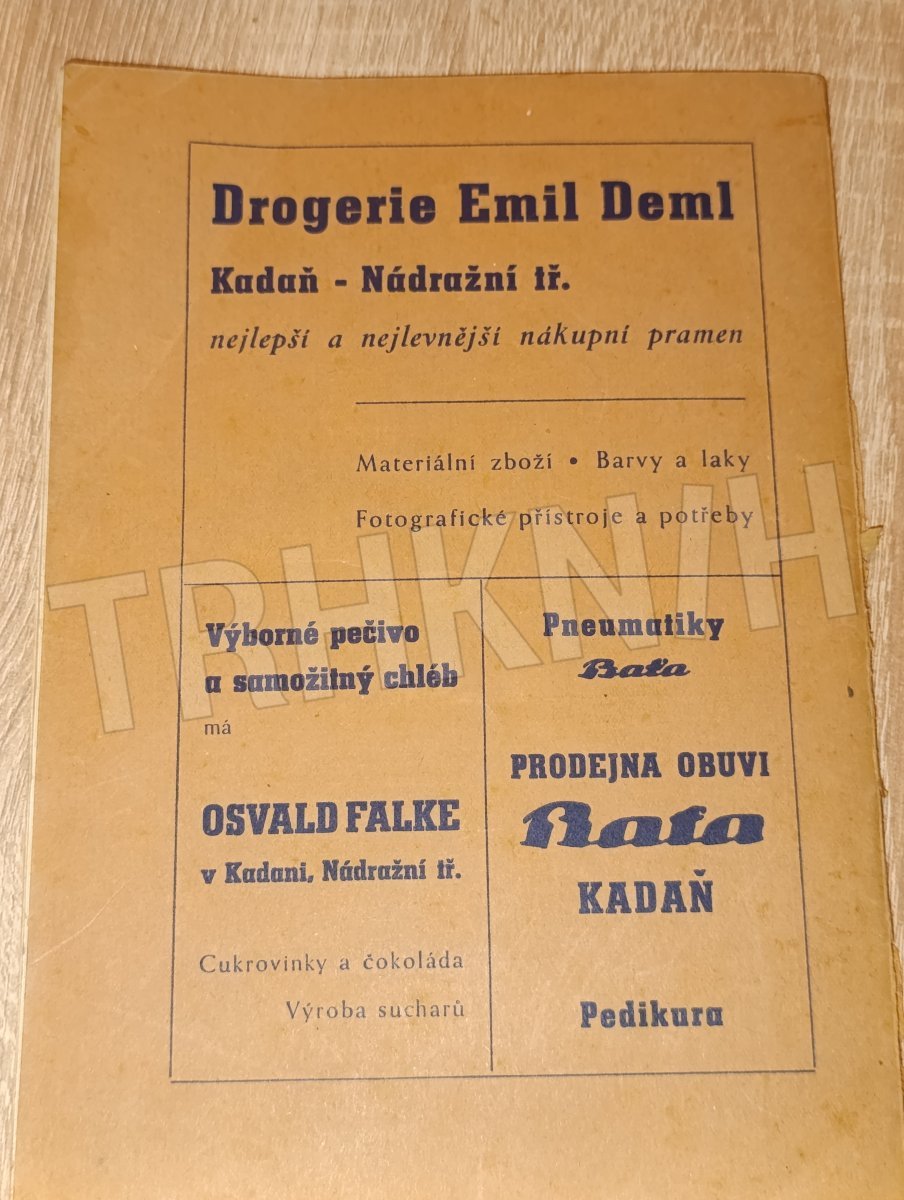 Drogerie Emil Deml

Kadaň - Nádražní tř.

nejlepší a nejlevnější nákupní pramen

Materiální zboží • Barvy a laky

Fotografické přístroje a potřeby

TRHKNIH

Výborné pečivo a samožitný chléb má

OSVALD FALKE
v Kadani, Nádražní tř.

Cukrovinky a čokoláda

Výroba sucharů

Pneumatiky Baťa

PRODEJNA OBUVI
Baťa
KADAŇ

Pedikura